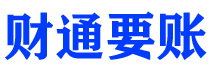 财通要账